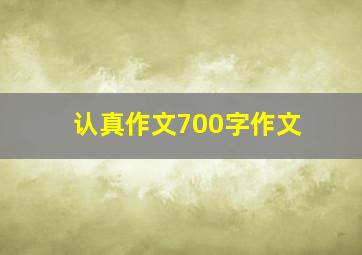 认真作文700字作文